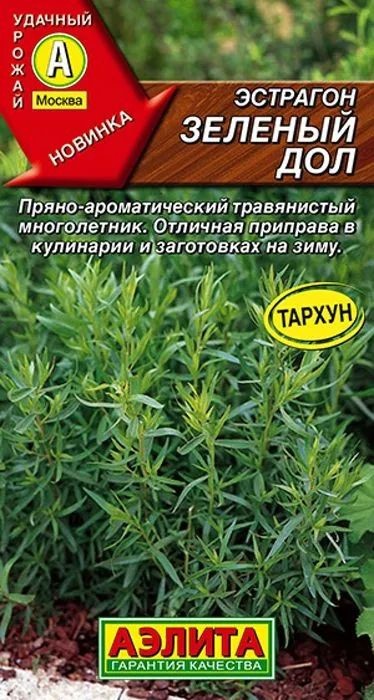 УДАЧНЫЙ УРОЖАЙ
А
Москва
НОВИНКА

ЭСТРАГОН
ЗЕЛЕНЫЙ ДОЛ

Пряно-ароматический травянистый многолетник. Отличная приправа в кулинарии и заготовках на зиму.

ТАРХУН

АЭЛИТА
ГАРАНТИЯ КАЧЕСТВА